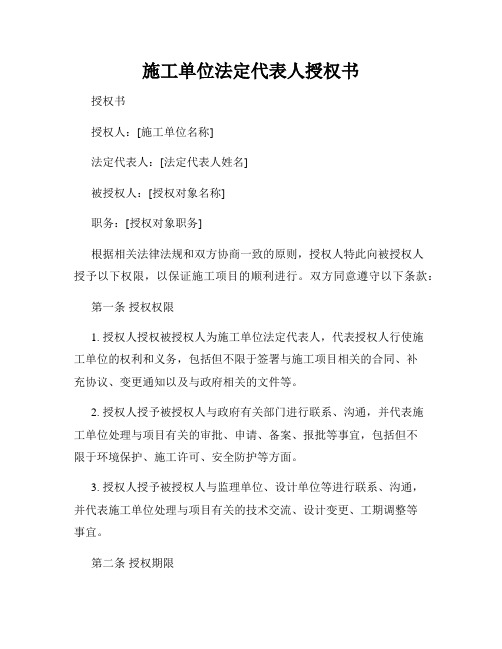 施工单位法定代表人授权书

授权书

授权人：[施工单位名称]

法定代表人：[法定代表人姓名]

被授权人：[授权对象名称]

职务：[授权对象职务]

根据相关法律法规和双方协商一致的原则，授权人特此向被授权人授予以下权限，以保证施工项目的顺利进行。双方同意遵守以下条款：

第一条 授权权限

1. 授权人授权被授权人为施工单位法定代表人，代表授权人行使施工单位的权利和义务，包括但不限于签署与施工项目相关的合同、补充协议、变更通知以及与政府相关的文件等。

2. 授权人授予被授权人与政府有关部门进行联系、沟通，并代表施工单位处理与项目有关的审批、申请、备案、报批等事宜，包括但不限于环境保护、施工许可、安全防护等方面。

3. 授权人授予被授权人与监理单位、设计单位等进行联系、沟通，并代表施工单位处理与项目有关的技术交流、设计变更、工期调整等事宜。

第二条 授权期限